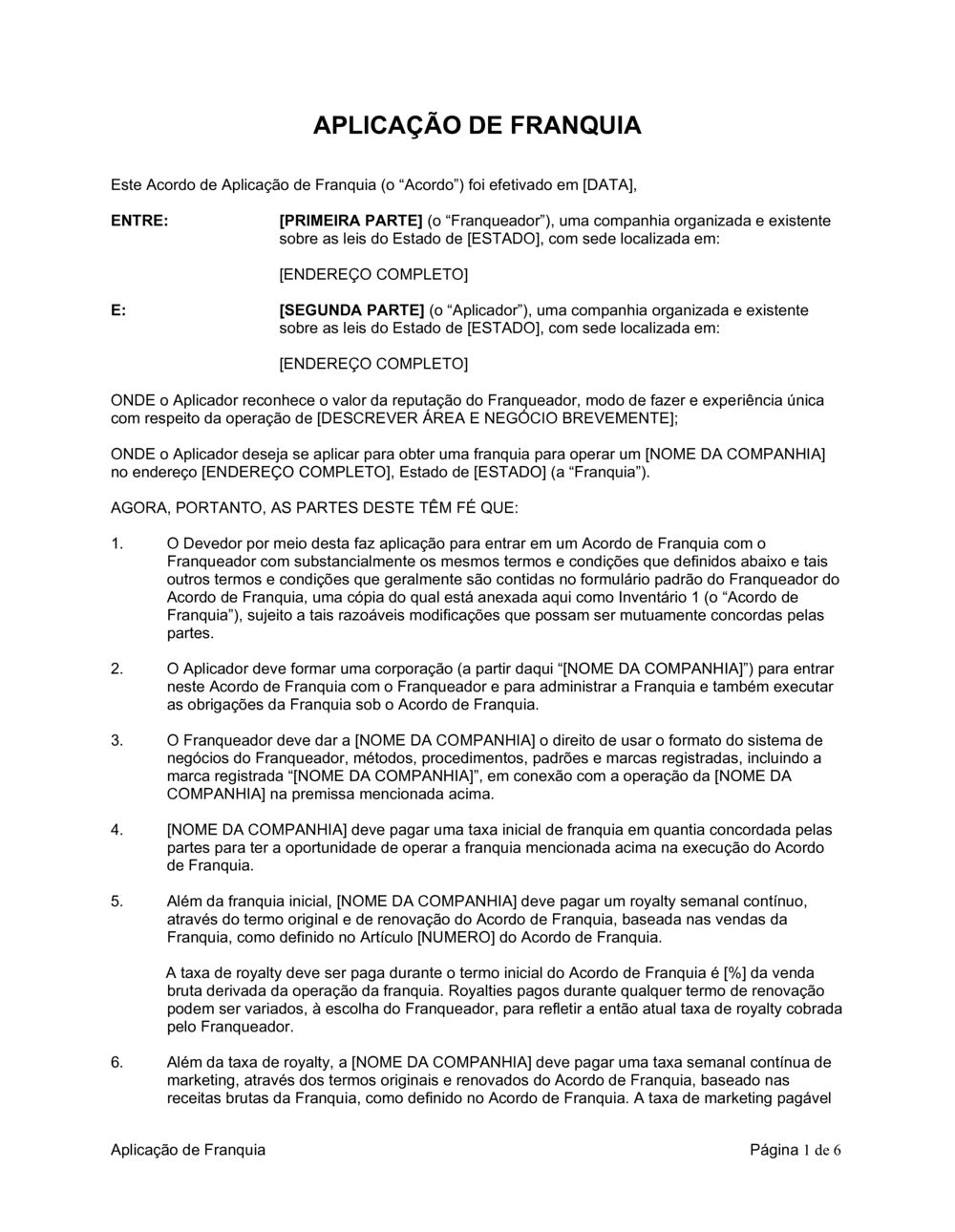 APLICAÇÃO DE FRANQUIA

Este Acordo de Aplicação de Franquia (o “Acordo”) foi efetivado em [DATA],

ENTRE: [PRIMEIRA PARTE] (o “Franqueador”), uma companhia organizada e existente sobre as leis do Estado de [ESTADO], com sede localizada em:

[ENDEREÇO COMPLETO]

E: [SEGUNDA PARTE] (o “Aplicador”), uma companhia organizada e existente sobre as leis do Estado de [ESTADO], com sede localizada em:

[ENDEREÇO COMPLETO]

ONDE o Aplicador reconhece o valor da reputação do Franqueador, modo de fazer e experiência única com respeito da operação de [DESCREVER ÁREA E NEGÓCIO BREVEMENTE];

ONDE o Aplicador deseja se aplicar para obter uma franquia para operar um [NOME DA COMPANHIA] no endereço [ENDEREÇO COMPLETO], Estado de [ESTADO] (a “Franquia”).

AGORA, PORTANTO, AS PARTES DESTE TÊM FÉ QUE:

1. O Devedor por meio desta faz aplicação para entrar em um Acordo de Franquia com o Franqueador com substancialmente os mesmos termos e condições que definidos abaixo e tais outros termos e condições que geralmente são contidas no formulário padrão do Franqueador do Acordo de Franquia, uma cópia do qual está anexada aqui como Inventário 1 (o “Acordo de Franquia”), sujeito a tais razoáveis modificações que possam ser mutuamente concordas pelas partes.

2. O Aplicador deve formar uma corporação (a partir daqui “[NOME DA COMPANHIA]”) para entrar neste Acordo de Franquia com o Franqueador e para administrar a Franquia e também executar as obrigações da Franquia sob o Acordo de Franquia.

3. O Franqueador deve dar a [NOME DA COMPANHIA] o direito de usar o formato do sistema de negócios do Franqueador, métodos, procedimentos, padrões e marcas registradas, incluindo a marca registrada “[NOME DA COMPANHIA]”, em conexão com a operação da [NOME DA COMPANHIA] na premissa mencionada acima.

4. [NOME DA COMPANHIA] deve pagar uma taxa inicial de franquia em quantia concordada pelas partes para ter a oportunidade de operar a franquia mencionada acima na execução do Acordo de Franquia.

5. Além da franquia inicial, [NOME DA COMPANHIA] deve pagar um royalty semanal contínuo, através do termo original e de renovação do Acordo de Franquia, baseada nas vendas da Franquia, como definido no Artículo [NUMERO] do Acordo de Franquia.

A taxa de royalty deve ser paga durante o termo inicial do Acordo de Franquia é [%] da venda bruta derivada da operação da franquia. Royalties pagos durante qualquer termo de renovação podem ser variados, à escolha do Franqueador, para refletir a então atual taxa de royalty cobrada pelo Franqueador.

6. Além da taxa de royalty, a [NOME DA COMPANHIA] deve pagar uma taxa semanal contínua de marketing, através dos termos originais e renovados do Acordo de Franquia, baseado nas receitas brutas da Franquia, como definido no Acordo de Franquia. A taxa de marketing pagável

Aplicação de Franquia Página 1 de 6